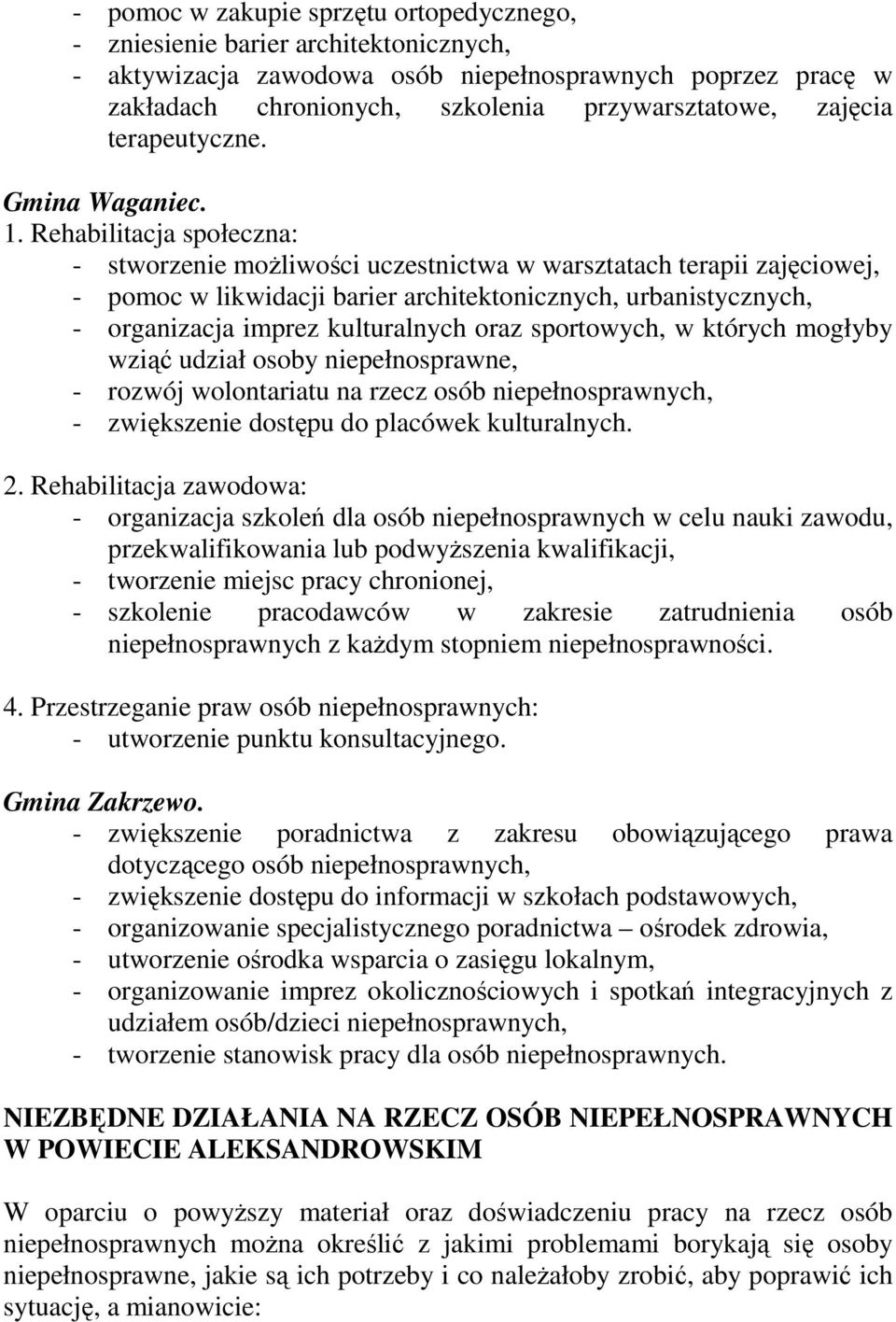 - pomoc w zakupie sprzętu ortopedycznego,
- zniesienie barier architektonicznych,
- aktywizacja zawodowa osób niepełnosprawnych poprzez pracę w zakładach chronionych, szkolenia przywarsztatowe, zajęcia terapeutyczne.

Gmina Waganiec.
1. Rehabilitacja społeczna:
- stworzenie możliwości uczestnictwa w warsztatach terapii zajęciowej,
- pomoc w likwidacji barier architektonicznych, urbanistycznych,
- organizacja imprez kulturalnych oraz sportowych, w których mogłyby wziąć udział osoby niepełnosprawne,
- rozwój wolontariatu na rzecz osób niepełnosprawnych,
- zwiększenie dostępu do placówek kulturalnych.

2. Rehabilitacja zawodowa:
- organizacja szkoleń dla osób niepełnosprawnych w celu nauki zawodu, przekwalifikowania lub podwyższenia kwalifikacji,
- tworzenie miejsc pracy chronionej,
- szkolenie pracodawców w zakresie zatrudnienia osób niepełnosprawnych z każdym stopniem niepełnosprawności.

4. Przestrzeganie praw osób niepełnosprawnych:
- utworzenie punktu konsultacyjnego.

Gmina Zakrzewo.
- zwiększenie poradnictwa z zakresu obowiązującego prawa dotyczącego osób niepełnosprawnych,
- zwiększenie dostępu do informacji w szkołach podstawowych,
- organizowanie specjalistycznego poradnictwa – ośrodek zdrowia,
- utworzenie ośrodka wsparcia o zasięgu lokalnym,
- organizowanie imprez okolicznościowych i spotkań integracyjnych z udziałem osób/dzieci niepełnosprawnych,
- tworzenie stanowisk pracy dla osób niepełnosprawnych.

NIEZBĘDNE DZIAŁANIA NA RZECZ OSÓB NIEPEŁNOSPRAWNYCH W POWIECIE ALEKSANDROWSKIM

W oparciu o powyższy materiał oraz doświadczeniu pracy na rzecz osób niepełnosprawnych można określić z jakimi problemami borykają się osoby niepełnosprawne, jakie są ich potrzeby i co należałoby zrobić, aby poprawić ich sytuację, a mianowicie: